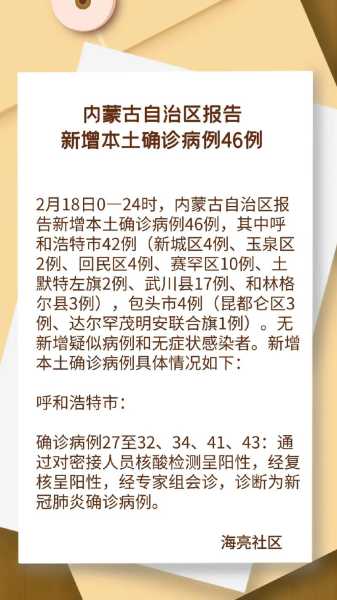 内蒙古自治区报告
新增本土确诊病例46例

2月18日0—24时，内蒙古自治区报告新增本土确诊病例46例，其中呼和浩特市42例（新城区4例、玉泉区2例、回民区4例、赛罕区10例、土默特左旗2例、武川县17例、和林格尔县3例），包头市4例（昆都仑区3例、达尔罕茂明安联合旗1例）。无新增疑似病例和无症状感染者。新增本土确诊病例具体情况如下：

呼和浩特市：

确诊病例27至32、34、41、43：通过对密接人员核酸检测呈阳性，经复核呈阳性，经专家组会诊，诊断为新冠肺炎确诊病例。

海亮社区